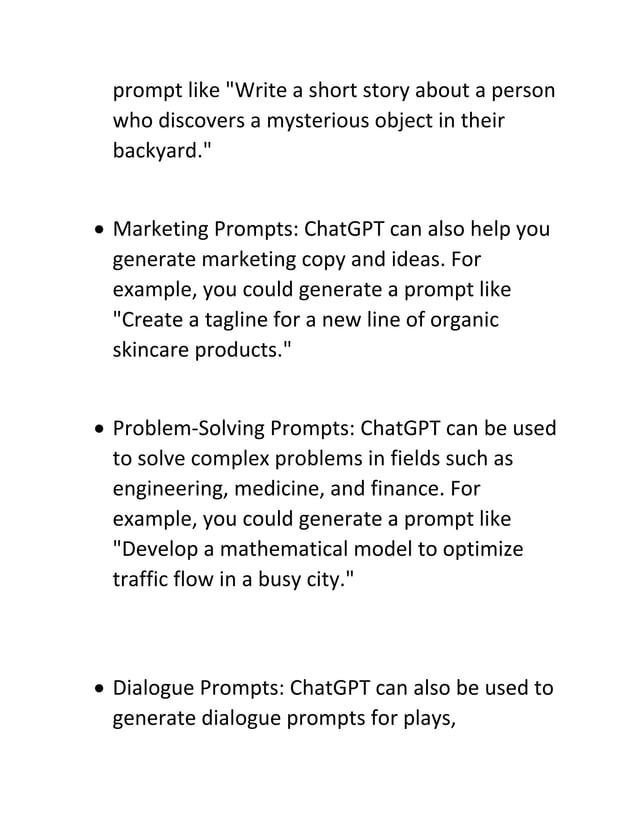 prompt like "Write a short story about a person who discovers a mysterious object in their backyard."

• Marketing Prompts: ChatGPT can also help you generate marketing copy and ideas. For example, you could generate a prompt like "Create a tagline for a new line of organic skincare products."

• Problem-Solving Prompts: ChatGPT can be used to solve complex problems in fields such as engineering, medicine, and finance. For example, you could generate a prompt like "Develop a mathematical model to optimize traffic flow in a busy city."

• Dialogue Prompts: ChatGPT can also be used to generate dialogue prompts for plays,